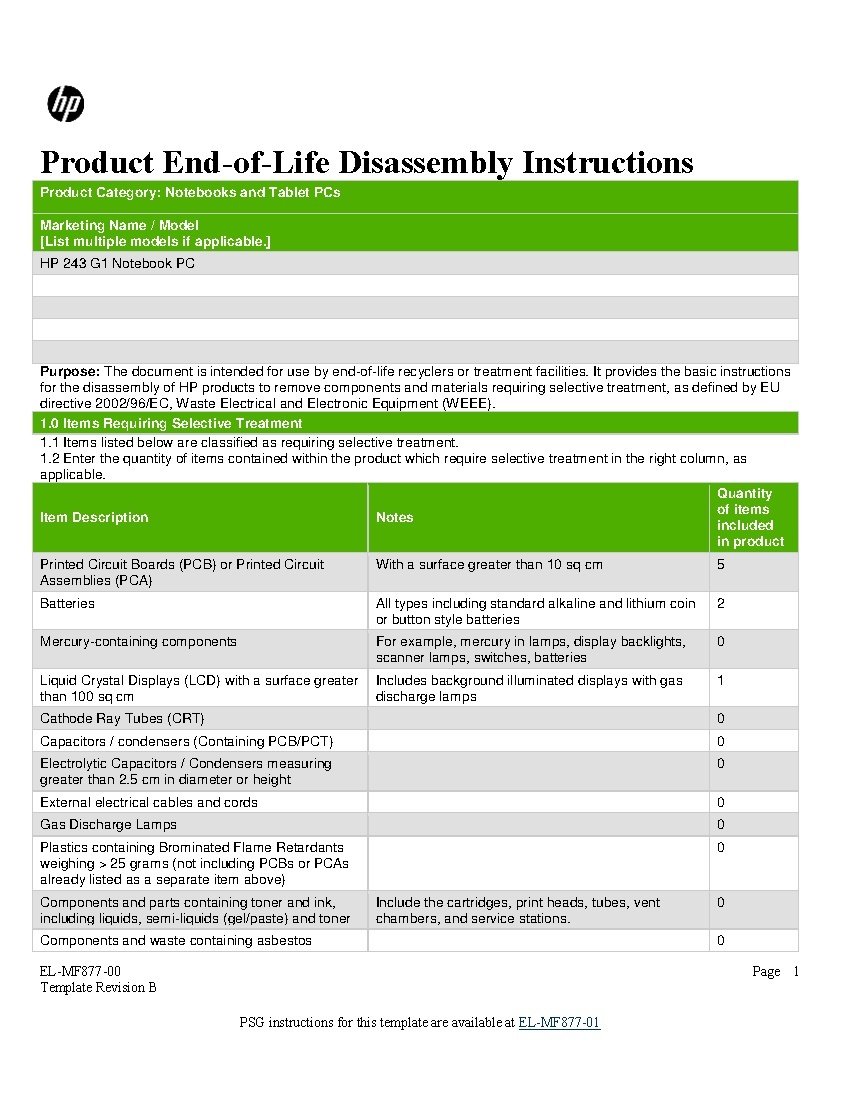 hp

Product End-of-Life Disassembly Instructions

Product Category: Notebooks and Tablet PCs

Marketing Name / Model
[List multiple models if applicable.]

HP 243 G1 Notebook PC

Purpose: The document is intended for use by end-of-life recyclers or treatment facilities. It provides the basic instructions for the disassembly of HP products to remove components and materials requiring selective treatment, as defined by EU directive 2002/96/EC, Waste Electrical and Electronic Equipment (WEEE).

1.0 Items Requiring Selective Treatment

1.1 Items listed below are classified as requiring selective treatment.
1.2 Enter the quantity of items contained within the product which require selective treatment in the right column, as applicable.

| Item Description | Notes | Quantity of items included in product |
|---|---|---|
| Printed Circuit Boards (PCB) or Printed Circuit Assemblies (PCA) | With a surface greater than 10 sq cm | 5 |
| Batteries | All types including standard alkaline and lithium coin or button style batteries | 2 |
| Mercury-containing components | For example, mercury in lamps, display backlights, scanner lamps, switches, batteries | 0 |
| Liquid Crystal Displays (LCD) with a surface greater than 100 sq cm | Includes background illuminated displays with gas discharge lamps | 1 |
| Cathode Ray Tubes (CRT) | | 0 |
| Capacitors / condensers (Containing PCB/PCT) | | 0 |
| Electrolytic Capacitors / Condensers measuring greater than 2.5 cm in diameter or height | | 0 |
| External electrical cables and cords | | 0 |
| Gas Discharge Lamps | | 0 |
| Plastics containing Brominated Flame Retardants weighing > 25 grams (not including PCBs or PCAs already listed as a separate item above) | | 0 |
| Components and parts containing toner and ink, including liquids, semi-liquids (gel/paste) and toner | Include the cartridges, print heads, tubes, vent chambers, and service stations. | 0 |
| Components and waste containing asbestos | | 0 |

EL-MF877-00
Template Revision B

Page 1

PSG instructions for this template are available at EL-MF877-01